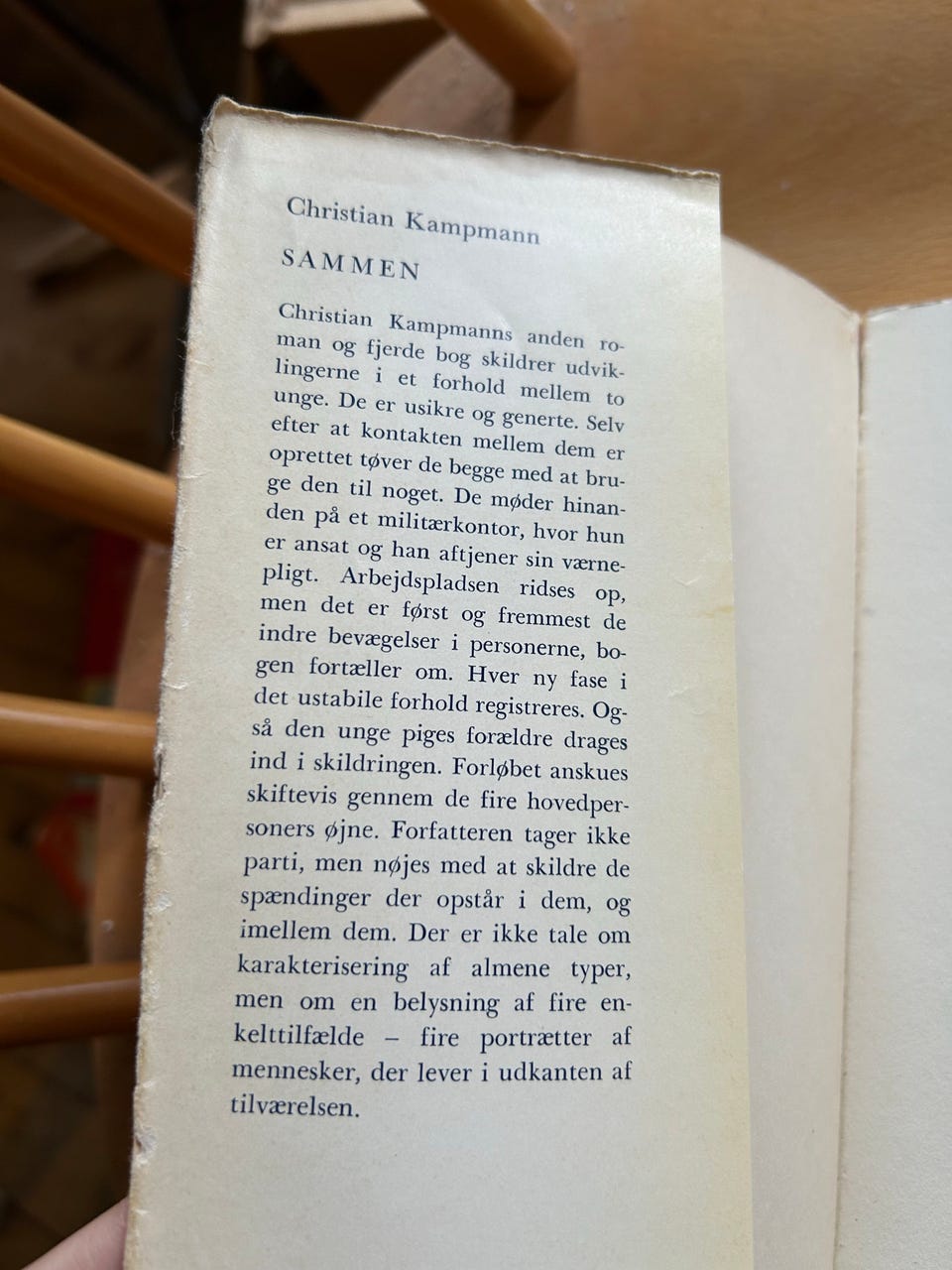 Christian Kampmann

SAMMEN

Christian Kampmanns anden roman og fjerde bog skildrer udviklingerne i et forhold mellem to unge. De er usikre og generte. Selv efter at kontakten mellem dem er oprettet tøver de begge med at bruge den til noget. De møder hinanden på et militærkontor, hvor hun er ansat og han aftjener sin værnepligt. Arbejdspladsen ridses op, men det er først og fremmest de indre bevægelser i personerne, bogen fortæller om. Hver ny fase i det ustabile forhold registreres. Også den unge piges forældre drages ind i skildringen. Forløbet anskues skiftevis gennem de fire hovedpersoners øjne. Forfatteren tager ikke parti, men nøjes med at skildre de spændinger der opstår i dem, og imellem dem. Der er ikke tale om karakterisering af almene typer, men om en belysning af fire enkelttilfælde – fire portrætter af mennesker, der lever i udkanten af tilværelsen.